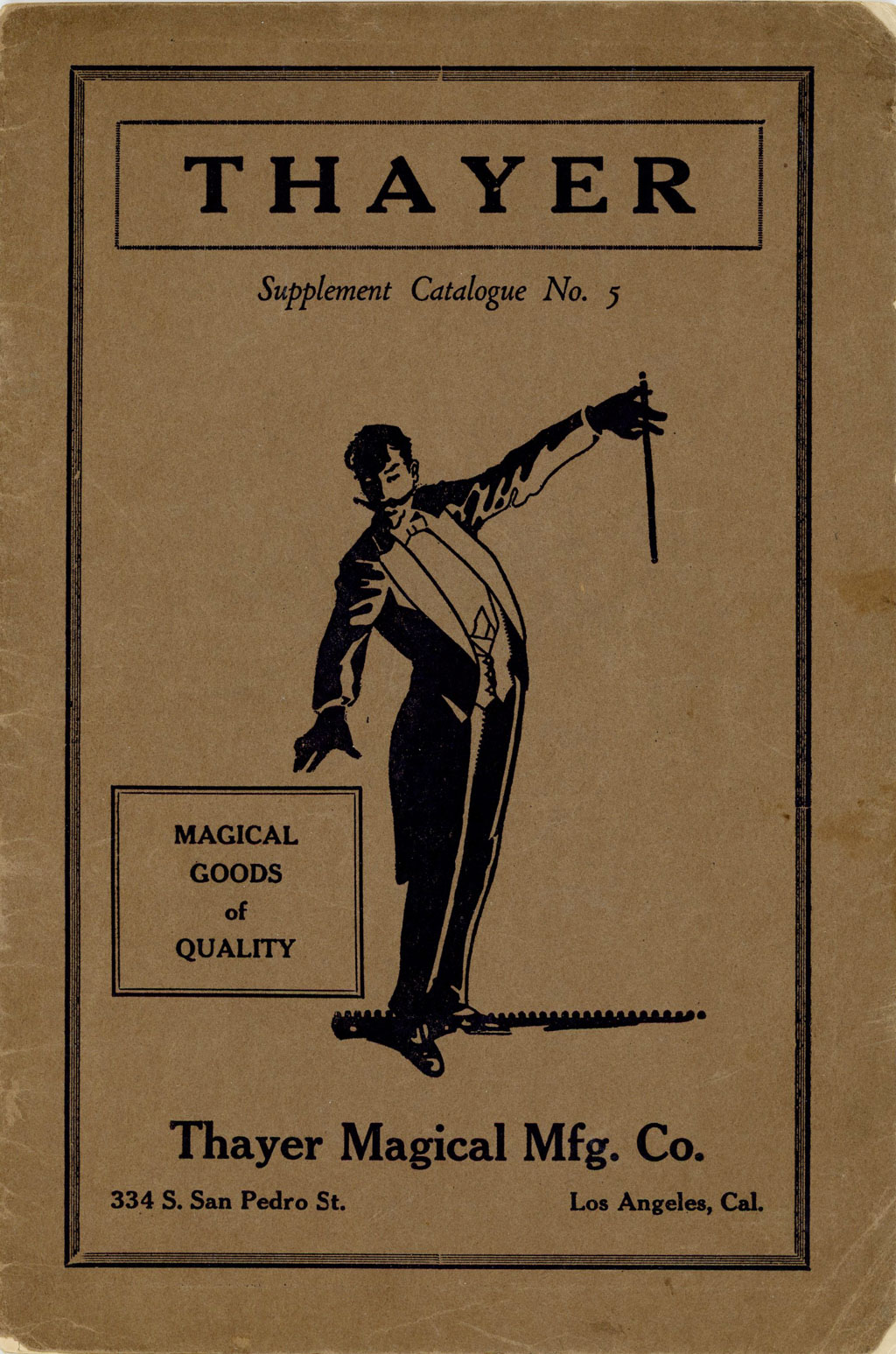 THAYER

Supplement Catalogue No. 5

MAGICAL GOODS of QUALITY

Thayer Magical Mfg. Co.

334 S. San Pedro St.

Los Angeles, Cal.